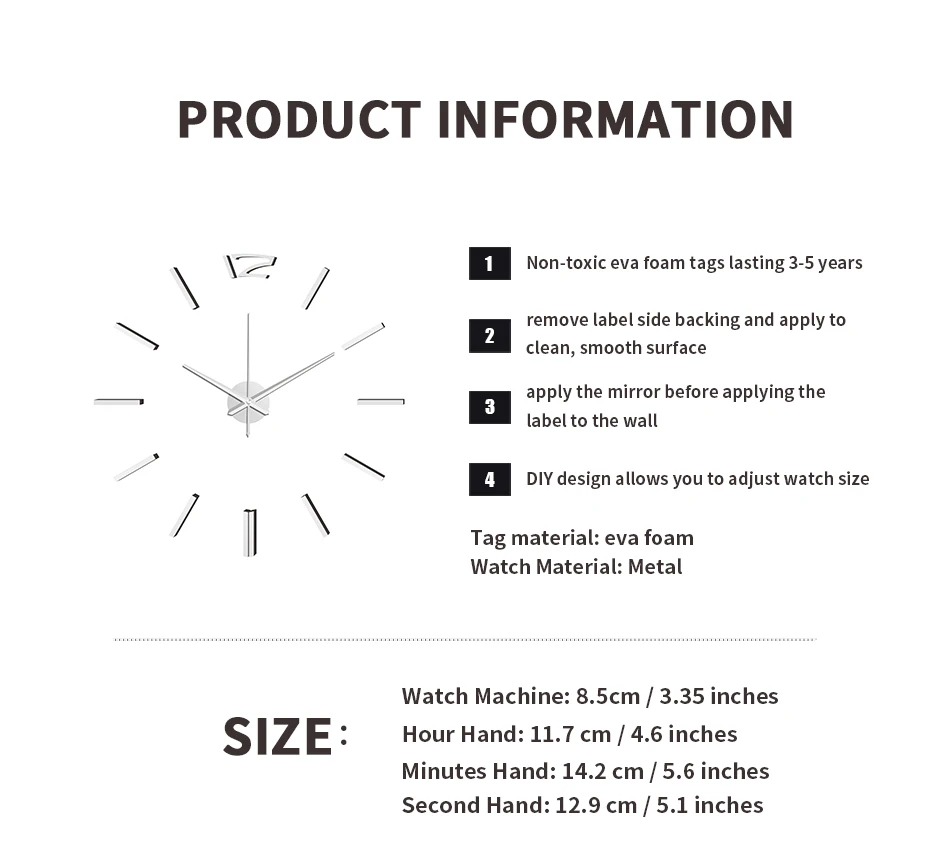 PRODUCT INFORMATION

12

1 Non-toxic eva foam tags lasting 3-5 years

2 remove label side backing and apply to clean, smooth surface

3 apply the mirror before applying the label to the wall

4 DIY design allows you to adjust watch size

Tag material: eva foam
Watch Material: Metal

SIZE:

Watch Machine: 8.5cm / 3.35 inches
Hour Hand: 11.7 cm / 4.6 inches
Minutes Hand: 14.2 cm / 5.6 inches
Second Hand: 12.9 cm / 5.1 inches